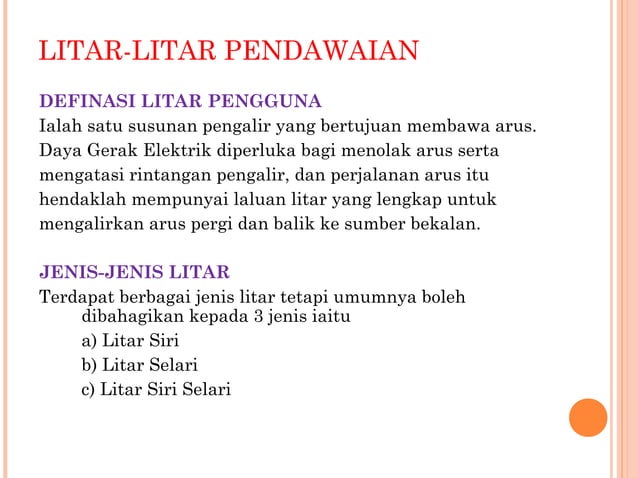 LITAR-LITAR PENDAWAIAN

DEFINASI LITAR PENGGUNA
Ialah satu susunan pengalir yang bertujuan membawa arus. Daya Gerak Elektrik diperluka bagi menolak arus serta mengatasi rintangan pengalir, dan perjalanan arus itu hendaklah mempunyai laluan litar yang lengkap untuk mengalirkan arus pergi dan balik ke sumber bekalan.

JENIS-JENIS LITAR
Terdapat berbagai jenis litar tetapi umumnya boleh dibahagikan kepada 3 jenis iaitu
a) Litar Siri
b) Litar Selari
c) Litar Siri Selari